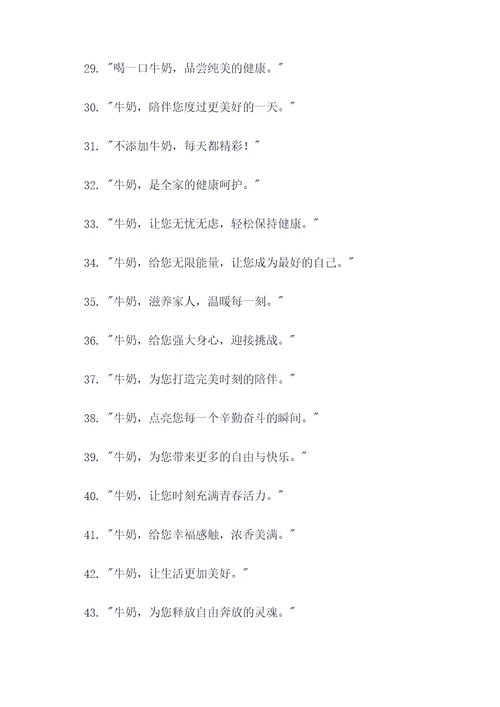 29. "喝一口牛奶，品尝纯美的健康。"

30. "牛奶，陪伴您度过更美好的一天。"

31. "不添加牛奶，每天都精彩！"

32. "牛奶，是全家的健康呵护。"

33. "牛奶，让您无忧无虑，轻松保持健康。"

34. "牛奶，给您无限能量，让您成为最好的自己。"

35. "牛奶，滋养家人，温暖每一刻。"

36. "牛奶，给您强大身心，迎接挑战。"

37. "牛奶，为您打造完美时刻的陪伴。"

38. "牛奶，点亮您每一个辛勤奋斗的瞬间。"

39. "牛奶，为您带来更多的自由与快乐。"

40. "牛奶，让您时刻充满青春活力。"

41. "牛奶，给您幸福感触，浓香美满。"

42. "牛奶，让生活更加美好。"

43. "牛奶，为您释放自由奔放的灵魂。"